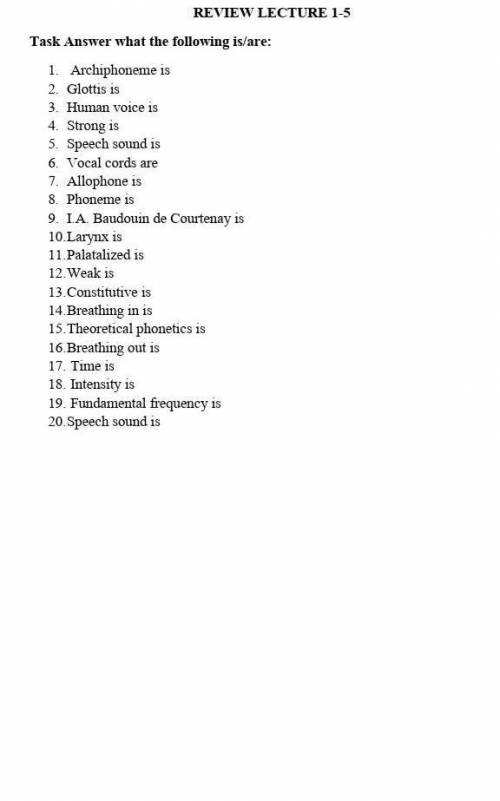 REVIEW LECTURE 1-5

Task Answer what the following is/are:

1. Archiphoneme is
2. Glottis is
3. Human voice is
4. Strong is
5. Speech sound is
6. Vocal cords are
7. Allophone is
8. Phoneme is
9. I.A. Baudouin de Courtenay is
10. Larynx is
11. Palatalized is
12. Weak is
13. Constitutive is
14. Breathing in is
15. Theoretical phonetics is
16. Breathing out is
17. Time is
18. Intensity is
19. Fundamental frequency is
20. Speech sound is